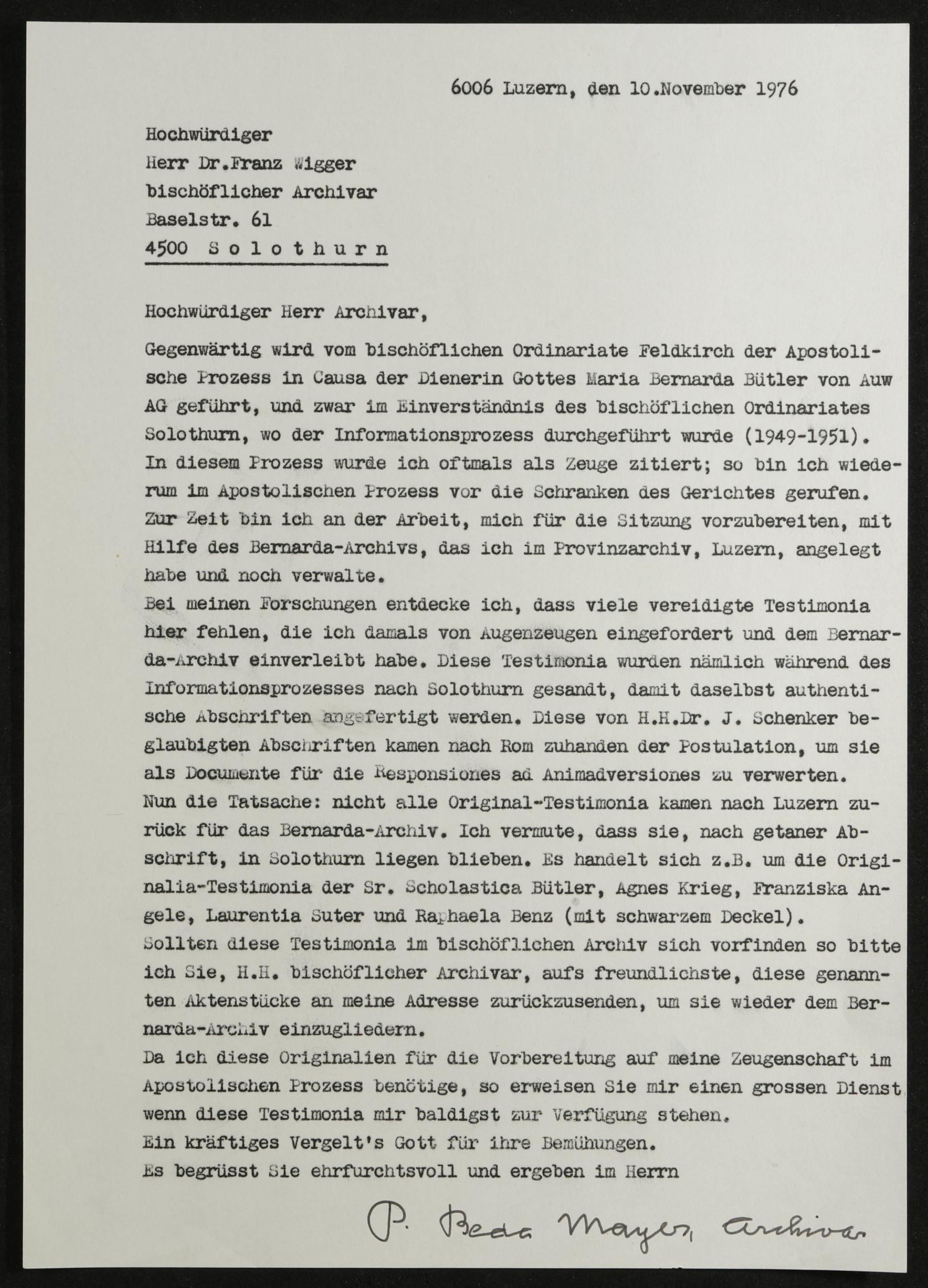 6006 Luzern, den 10.November 1976

Hochwürdiger
Herr Dr.Franz Wigger
bischöflicher Archivar
Baselstr. 61
4500 S o l o t h u r n

Hochwürdiger Herr Archivar,

Gegenwärtig wird vom bischöflichen Ordinariate Feldkirch der Apostolische Prozess in Causa der Dienerin Gottes Maria Bernarda Bütler von Auw AG geführt, und zwar im Einverständnis des bischöflichen Ordinariates Solothurn, wo der Informationsprozess durchgeführt wurde (1949-1951). In diesem Prozess wurde ich oftmals als Zeuge zitiert; so bin ich wiederum im Apostolischen Prozess vor die Schranken des Gerichtes gerufen. Zur Zeit bin ich an der Arbeit, mich für die Sitzung vorzubereiten, mit Hilfe des Bernarda-Archivs, das ich im Provinzarchiv, Luzern, angelegt habe und noch verwalte.
Bei meinen Forschungen entdecke ich, dass viele vereidigte Testimonia hier fehlen, die ich damals von Augenzeugen eingefordert und dem Bernarda-Archiv einverleibt habe. Diese Testimonia wurden nämlich während des Informationsprozesses nach Solothurn gesandt, damit daselbst authentische Abschriften angefertigt werden. Diese von H.H.Dr. J. Schenker beglaubigten Abschriften kamen nach Rom zuhanden der Postulation, um sie als Documente für die Responsiones ad Animadversiones zu verwerten.
Nun die Tatsache: nicht alle Original-Testimonia kamen nach Luzern zurück für das Bernarda-Archiv. Ich vermute, dass sie, nach getaner Abschrift, in Solothurn liegen blieben. Es handelt sich z.B. um die Originalia-Testimonia der Sr. Scholastica Bütler, Agnes Krieg, Franziska Angele, Laurentia Suter und Raphaela Benz (mit schwarzem Deckel).
Sollten diese Testimonia im bischöflichen Archiv sich vorfinden so bitte ich Sie, H.H. bischöflicher Archivar, aufs freundlichste, diese genannten Aktenstücke an meine Adresse zurückzusenden, um sie wieder dem Bernarda-Archiv einzugliedern.
Da ich diese Originalien für die Vorbereitung auf meine Zeugenschaft im Apostolischen Prozess benötige, so erweisen Sie mir einen grossen Dienst, wenn diese Testimonia mir baldigst zur Verfügung stehen.
Ein kräftiges Vergelt's Gott für ihre Bemühungen.
Es begrüsst Sie ehrfurchtsvoll und ergeben im Herrn

P. Beda Mayer, Archivar